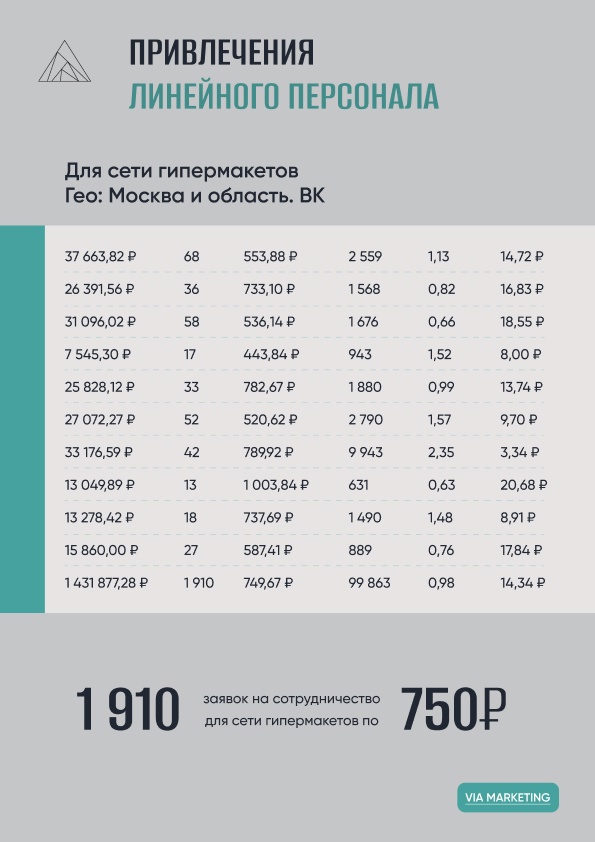 ПРИВЛЕЧЕНИЯ
ЛИНЕЙНОГО ПЕРСОНАЛА

Для сети гипермакетов
Гео: Москва и область. ВК

| 37 663,82 ₽ | 68 | 553,88 ₽ | 2 559 | 1,13 | 14,72 ₽ |
|---|---|---|---|---|---|
| 26 391,56 ₽ | 36 | 733,10 ₽ | 1 568 | 0,82 | 16,83 ₽ |
| 31 096,02 ₽ | 58 | 536,14 ₽ | 1 676 | 0,66 | 18,55 ₽ |
| 7 545,30 ₽ | 17 | 443,84 ₽ | 943 | 1,52 | 8,00 ₽ |
| 25 828,12 ₽ | 33 | 782,67 ₽ | 1 880 | 0,99 | 13,74 ₽ |
| 27 072,27 ₽ | 52 | 520,62 ₽ | 2 790 | 1,57 | 9,70 ₽ |
| 33 176,59 ₽ | 42 | 789,92 ₽ | 9 943 | 2,35 | 3,34 ₽ |
| 13 049,89 ₽ | 13 | 1 003,84 ₽ | 631 | 0,63 | 20,68 ₽ |
| 13 278,42 ₽ | 18 | 737,69 ₽ | 1 490 | 1,48 | 8,91 ₽ |
| 15 860,00 ₽ | 27 | 587,41 ₽ | 889 | 0,76 | 17,84 ₽ |
| 1 431 877,28 ₽ | 1 910 | 749,67 ₽ | 99 863 | 0,98 | 14,34 ₽ |

1 910 заявок на сотрудничество для сети гипермакетов по 750₽

VIA MARKETING